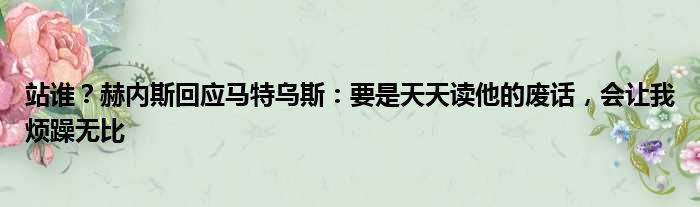 站谁？赫内斯回应马特乌斯：要是天天读他的废话，会让我烦躁无比